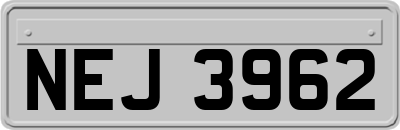 NEJ 3962